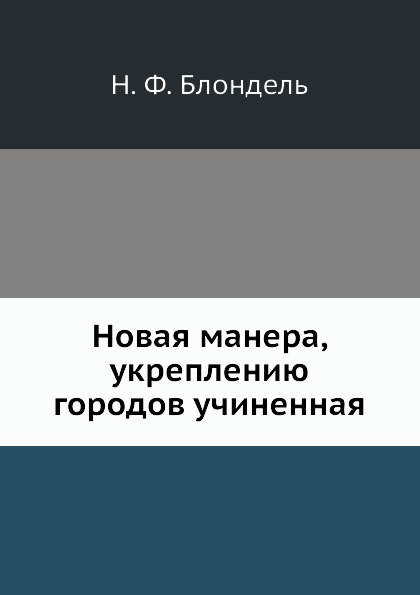 Н. Ф. Блондель

Новая манера, укреплению городов учиненная